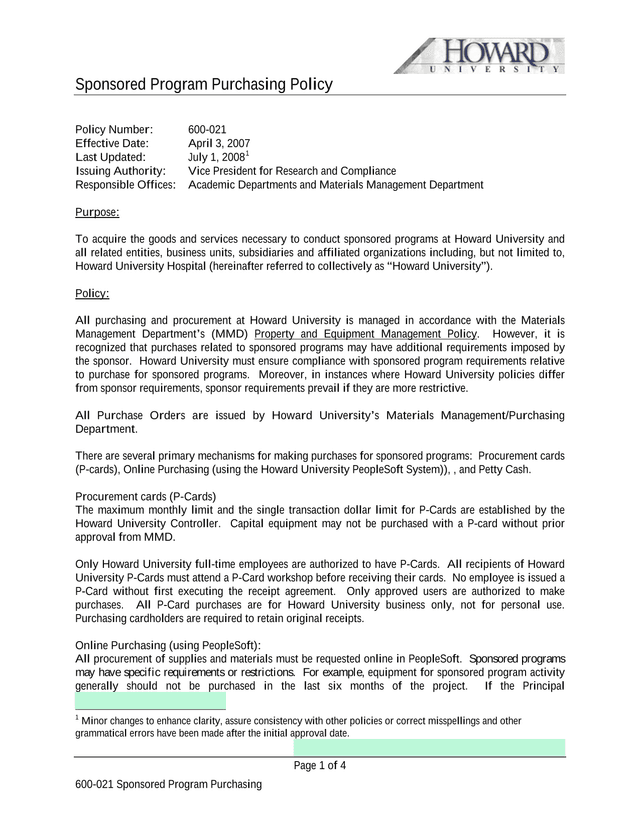 HOWARD
UNIVERSITY

Sponsored Program Purchasing Policy

Policy Number: 600-021
Effective Date: April 3, 2007
Last Updated: July 1, 2008$^1$
Issuing Authority: Vice President for Research and Compliance
Responsible Offices: Academic Departments and Materials Management Department

Purpose:

To acquire the goods and services necessary to conduct sponsored programs at Howard University and all related entities, business units, subsidiaries and affiliated organizations including, but not limited to, Howard University Hospital (hereinafter referred to collectively as "Howard University").

Policy:

All purchasing and procurement at Howard University is managed in accordance with the Materials Management Department's (MMD) Property and Equipment Management Policy. However, it is recognized that purchases related to sponsored programs may have additional requirements imposed by the sponsor. Howard University must ensure compliance with sponsored program requirements relative to purchase for sponsored programs. Moreover, in instances where Howard University policies differ from sponsor requirements, sponsor requirements prevail if they are more restrictive.

All Purchase Orders are issued by Howard University's Materials Management/Purchasing Department.

There are several primary mechanisms for making purchases for sponsored programs: Procurement cards (P-cards), Online Purchasing (using the Howard University PeopleSoft System)), , and Petty Cash.

Procurement cards (P-Cards)
The maximum monthly limit and the single transaction dollar limit for P-Cards are established by the Howard University Controller. Capital equipment may not be purchased with a P-card without prior approval from MMD.

Only Howard University full-time employees are authorized to have P-Cards. All recipients of Howard University P-Cards must attend a P-Card workshop before receiving their cards. No employee is issued a P-Card without first executing the receipt agreement. Only approved users are authorized to make purchases. All P-Card purchases are for Howard University business only, not for personal use. Purchasing cardholders are required to retain original receipts.

Online Purchasing (using PeopleSoft):
All procurement of supplies and materials must be requested online in PeopleSoft. Sponsored programs may have specific requirements or restrictions. For example, equipment for sponsored program activity generally should not be purchased in the last six months of the project. If the Principal

$^1$ Minor changes to enhance clarity, assure consistency with other policies or correct misspellings and other grammatical errors have been made after the initial approval date.

Page 1 of 4

600-021 Sponsored Program Purchasing